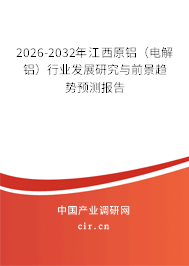 2026-2032年江西原铝（电解铝）行业发展研究与前景趋势预测报告

中国产业调研网
cir.cn